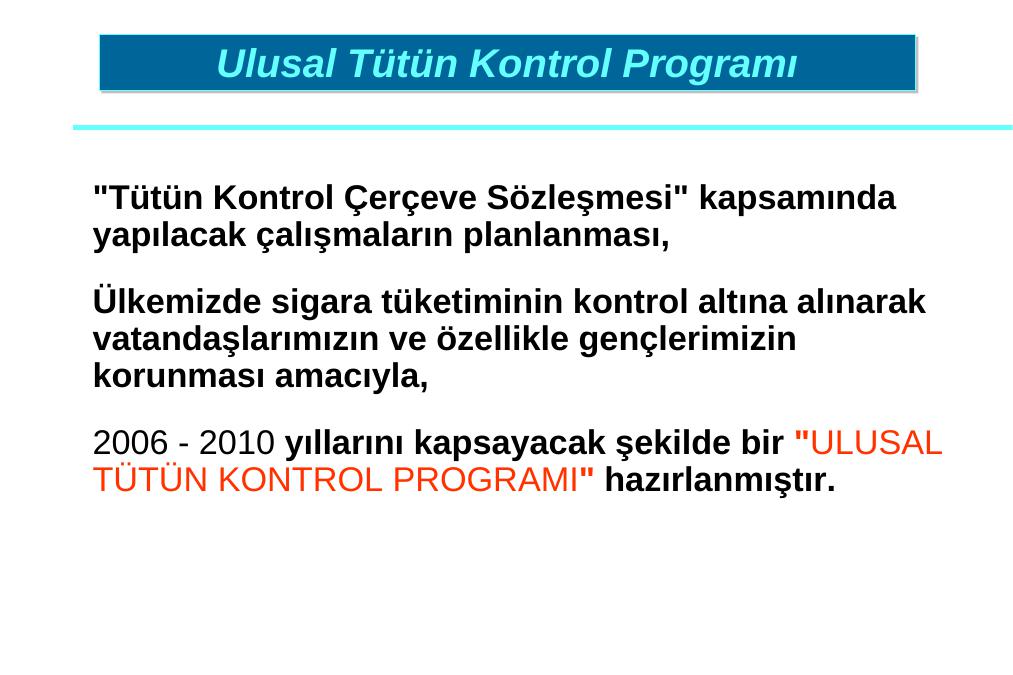 Ulusal Tütün Kontrol Programı

"Tütün Kontrol Çerçeve Sözleşmesi" kapsamında yapılacak çalışmaların planlanması,

Ülkemizde sigara tüketiminin kontrol altına alınarak vatandaşlarımızın ve özellikle gençlerimizin korunması amacıyla,

2006 - 2010 yıllarını kapsayacak şekilde bir "ULUSAL TÜTÜN KONTROL PROGRAMI" hazırlanmıştır.